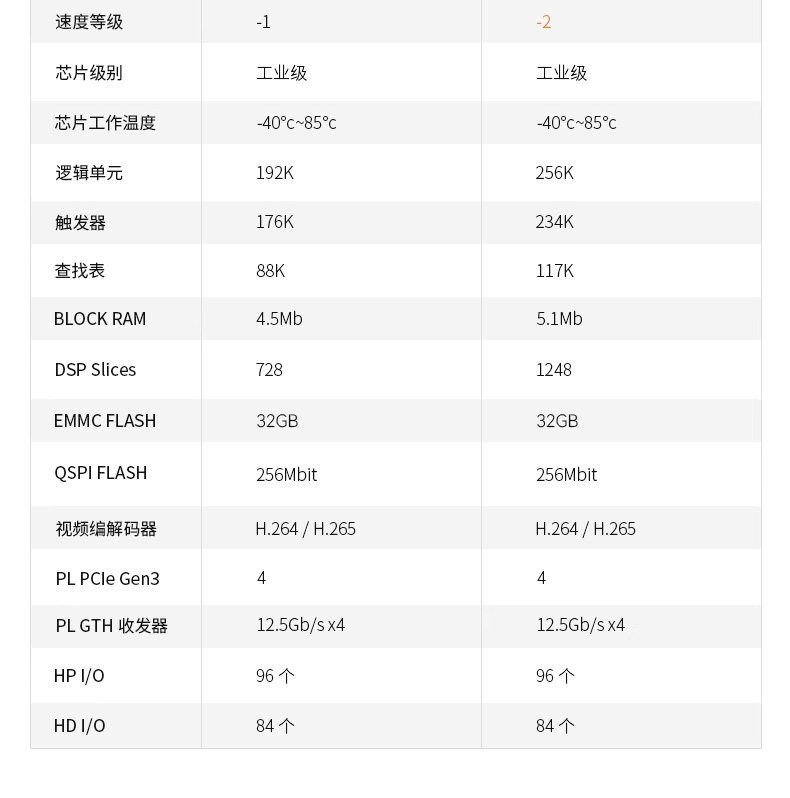 | 速度等级 | -1 | -2 |
|---|---|---|
| 芯片级别 | 工业级 | 工业级 |
| 芯片工作温度 | -40°c~85°c | -40°c~85°c |
| 逻辑单元 | 192K | 256K |
| 触发器 | 176K | 234K |
| 查找表 | 88K | 117K |
| BLOCK RAM | 4.5Mb | 5.1Mb |
| DSP Slices | 728 | 1248 |
| EMMC FLASH | 32GB | 32GB |
| QSPI FLASH | 256Mbit | 256Mbit |
| 视频编解码器 | H.264 / H.265 | H.264 / H.265 |
| PL PCIe Gen3 | 4 | 4 |
| PL GTH 收发器 | 12.5Gb/s x4 | 12.5Gb/s x4 |
| HP I/O | 96 个 | 96 个 |
| HD I/O | 84 个 | 84 个 |